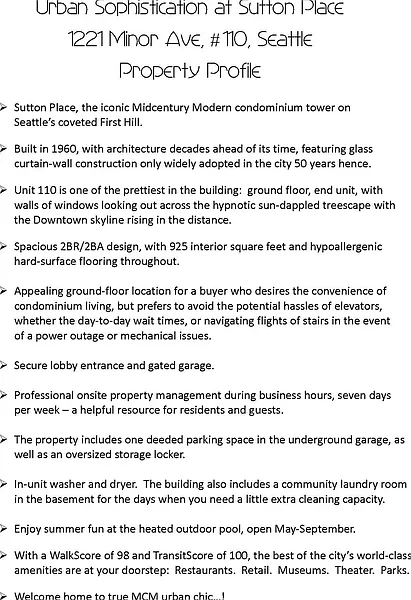 Urban Sophistication at Sutton Place
1221 Minor Ave, #110, Seattle
Property Profile

➢ Sutton Place, the iconic Midcentury Modern condominium tower on Seattle's coveted First Hill.

➢ Built in 1960, with architecture decades ahead of its time, featuring glass curtain-wall construction only widely adopted in the city 50 years hence.

➢ Unit 110 is one of the prettiest in the building: ground floor, end unit, with walls of windows looking out across the hypnotic sun-dappled treescape with the Downtown skyline rising in the distance.

➢ Spacious 2BR/2BA design, with 925 interior square feet and hypoallergenic hard-surface flooring throughout.

➢ Appealing ground-floor location for a buyer who desires the convenience of condominium living, but prefers to avoid the potential hassles of elevators, whether the day-to-day wait times, or navigating flights of stairs in the event of a power outage or mechanical issues.

➢ Secure lobby entrance and gated garage.

➢ Professional onsite property management during business hours, seven days per week – a helpful resource for residents and guests.

➢ The property includes one deeded parking space in the underground garage, as well as an oversized storage locker.

➢ In-unit washer and dryer. The building also includes a community laundry room in the basement for the days when you need a little extra cleaning capacity.

➢ Enjoy summer fun at the heated outdoor pool, open May-September.

➢ With a WalkScore of 98 and TransitScore of 100, the best of the city's world-class amenities are at your doorstep: Restaurants. Retail. Museums. Theater. Parks.

➢ Welcome home to true MCM urban chic...!